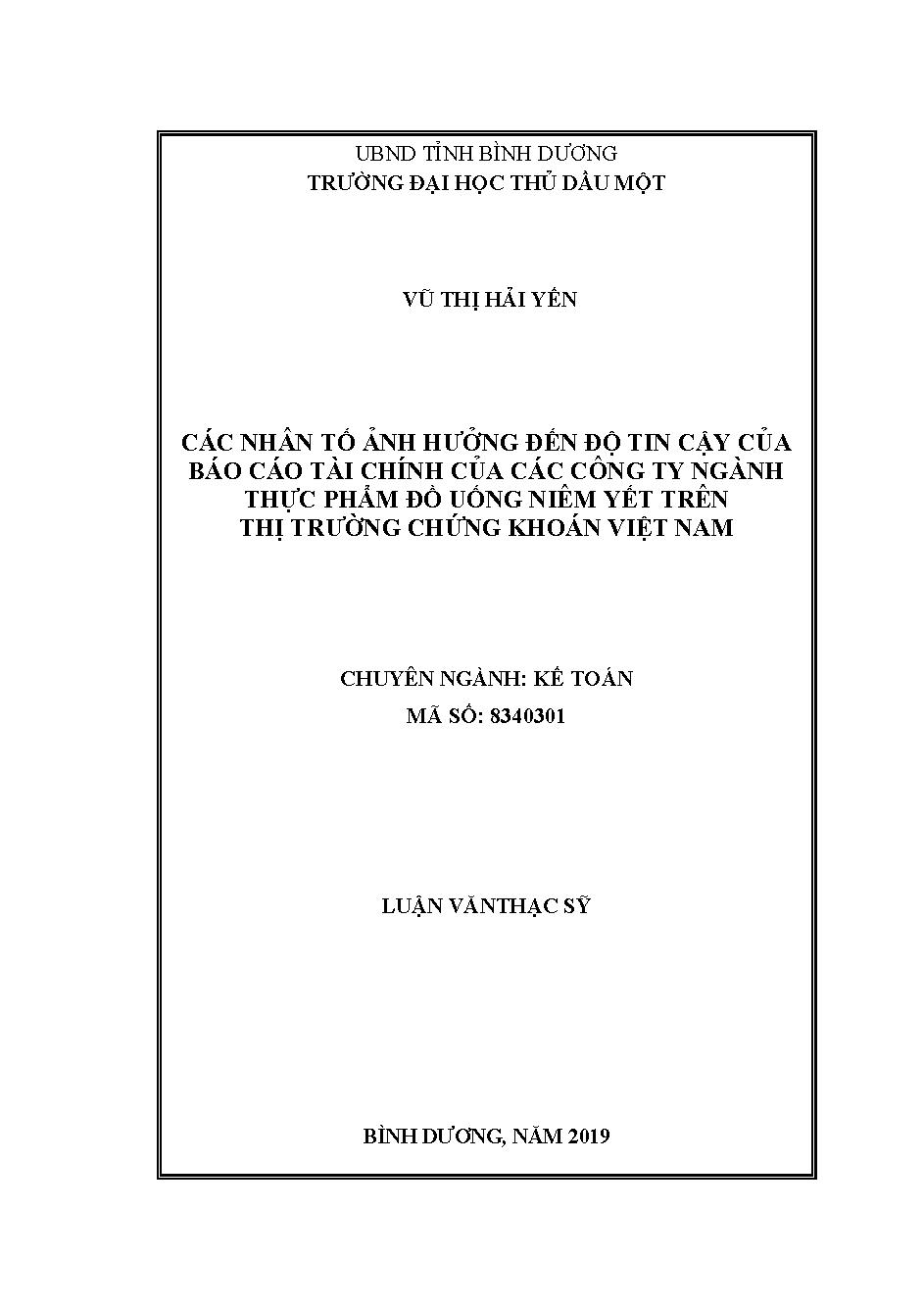 UBND TỈNH BÌNH DƯƠNG
TRƯỜNG ĐẠI HỌC THỦ DẦU MỘT

VŨ THỊ HẢI YẾN

CÁC NHÂN TỐ ẢNH HƯỞNG ĐẾN ĐỘ TIN CẬY CỦA BÁO CÁO TÀI CHÍNH CỦA CÁC CÔNG TY NGÀNH THỰC PHẨM ĐỒ UỐNG NIÊM YẾT TRÊN THỊ TRƯỜNG CHỨNG KHOÁN VIỆT NAM

CHUYÊN NGÀNH: KẾ TOÁN
MÃ SỐ: 8340301

LUẬN VĂNTHẠC SỸ

BÌNH DƯƠNG, NĂM 2019